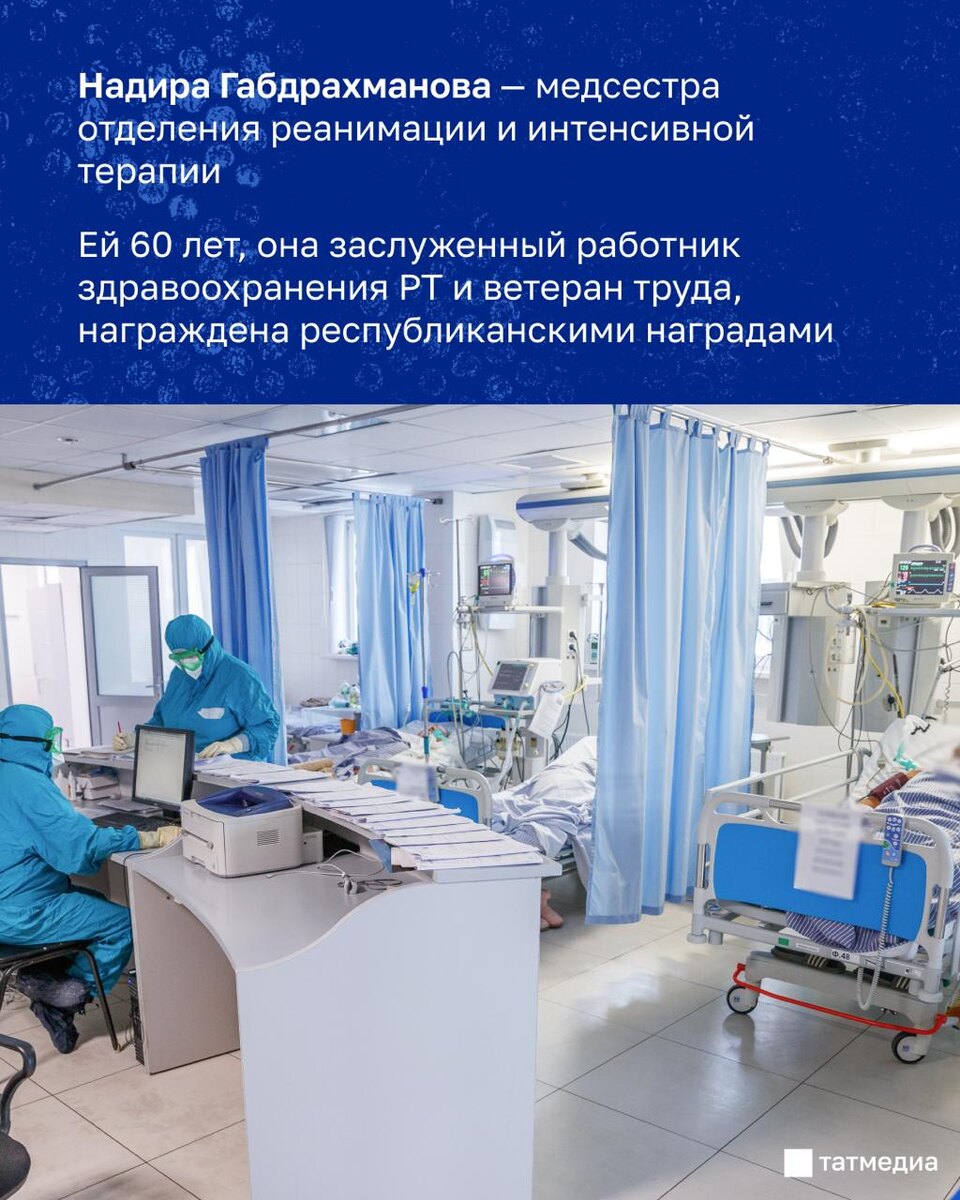 Надира Габдрахманова — медсестра отделения реанимации и интенсивной терапии

Ей 60 лет, она заслуженный работник здравоохранения РТ и ветеран труда, награждена республиканскими наградами

татмедиа